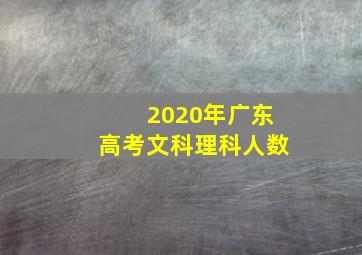 2020年广东
高考文科理科人数